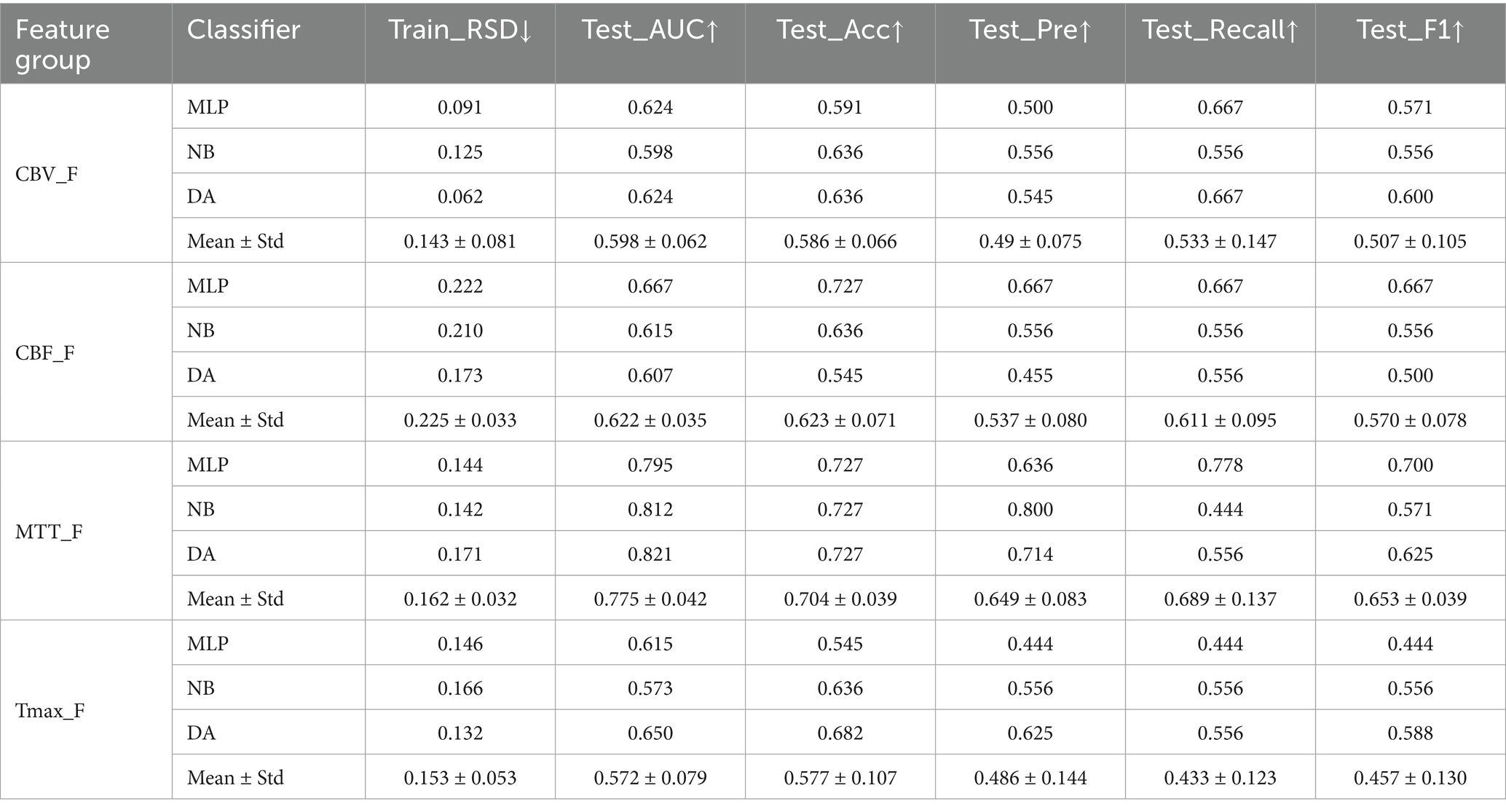 | Feature group | Classifier | Train_RSD↓ | Test_AUC↑ | Test_Acc↑ | Test_Pre↑ | Test_Recall↑ | Test_F1↑ |
|---|---|---|---|---|---|---|---|
| CBV_F | MLP | 0.091 | 0.624 | 0.591 | 0.500 | 0.667 | 0.571 |
| | NB | 0.125 | 0.598 | 0.636 | 0.556 | 0.556 | 0.556 |
| | DA | 0.062 | 0.624 | 0.636 | 0.545 | 0.667 | 0.600 |
| | Mean ± Std | 0.143 ± 0.081 | 0.598 ± 0.062 | 0.586 ± 0.066 | 0.49 ± 0.075 | 0.533 ± 0.147 | 0.507 ± 0.105 |
| CBF_F | MLP | 0.222 | 0.667 | 0.727 | 0.667 | 0.667 | 0.667 |
| | NB | 0.210 | 0.615 | 0.636 | 0.556 | 0.556 | 0.556 |
| | DA | 0.173 | 0.607 | 0.545 | 0.455 | 0.556 | 0.500 |
| | Mean ± Std | 0.225 ± 0.033 | 0.622 ± 0.035 | 0.623 ± 0.071 | 0.537 ± 0.080 | 0.611 ± 0.095 | 0.570 ± 0.078 |
| MTT_F | MLP | 0.144 | 0.795 | 0.727 | 0.636 | 0.778 | 0.700 |
| | NB | 0.142 | 0.812 | 0.727 | 0.800 | 0.444 | 0.571 |
| | DA | 0.171 | 0.821 | 0.727 | 0.714 | 0.556 | 0.625 |
| | Mean ± Std | 0.162 ± 0.032 | 0.775 ± 0.042 | 0.704 ± 0.039 | 0.649 ± 0.083 | 0.689 ± 0.137 | 0.653 ± 0.039 |
| Tmax_F | MLP | 0.146 | 0.615 | 0.545 | 0.444 | 0.444 | 0.444 |
| | NB | 0.166 | 0.573 | 0.636 | 0.556 | 0.556 | 0.556 |
| | DA | 0.132 | 0.650 | 0.682 | 0.625 | 0.556 | 0.588 |
| | Mean ± Std | 0.153 ± 0.053 | 0.572 ± 0.079 | 0.577 ± 0.107 | 0.486 ± 0.144 | 0.433 ± 0.123 | 0.457 ± 0.130 |